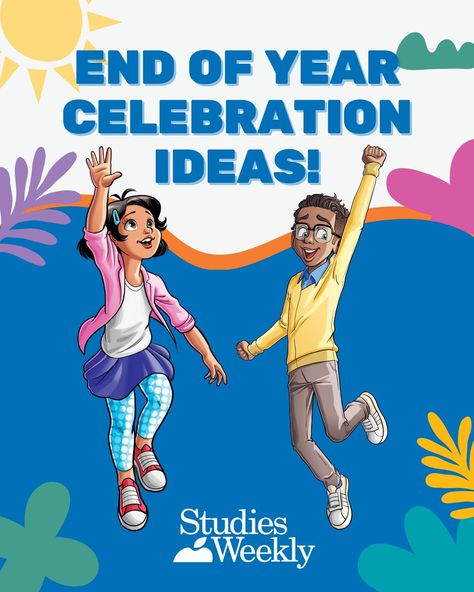 END OF YEAR CELEBRATION IDEAS!

Studies Weekly